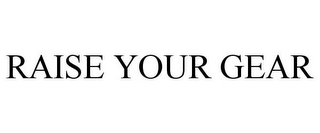 RAISE YOUR GEAR